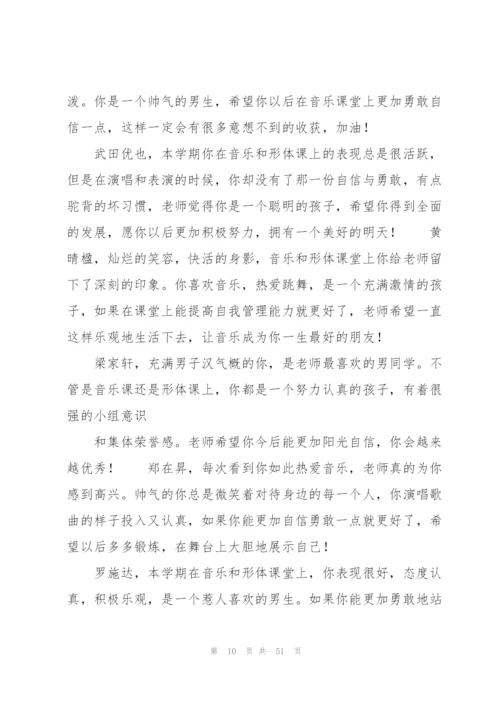 泼。你是一个帅气的男生，希望你以后在音乐课堂上更加勇敢自信一点，这样一定会有很多意想不到的收获，加油！

武田优也，本学期你在音乐和形体课上的表现总是很活跃，但是在演唱和表演的时候，你却没有了那一份自信与勇敢，有点驼背的坏习惯，老师觉得你是一个聪明的孩子，希望你得到全面的发展，愿你以后更加积极努力，拥有一个美好的明天！　　黄晴楹，灿烂的笑容，快活的身影，音乐和形体课堂上你给老师留下了深刻的印象。你喜欢音乐，热爱跳舞，是一个充满激情的孩子，如果在课堂上能提高自我管理能力就更好了，老师希望一直这样乐观地生活下去，让音乐成为你一生最好的朋友！

梁家轩，充满男子汉气概的你，是老师最喜欢的男同学。不管是音乐课还是形体课上，你都是一个努力认真的孩子，有着很强的小组意识

和集体荣誉感。老师希望你今后能更加阳光自信，你会越来越优秀！　　郑在昇，每次看到你如此热爱音乐，老师真的为你感到高兴。帅气的你总是微笑着对待身边的每一个人，你演唱歌曲的样子投入又认真，如果你能更加自信勇敢一点就更好了，希望以后多多锻炼，在舞台上大胆地展示自己！

罗施达，本学期在音乐和形体课堂上，你表现很好，态度认真，积极乐观，是一个惹人喜欢的男生。如果你能更加勇敢地站

第 10 页 共 51 页